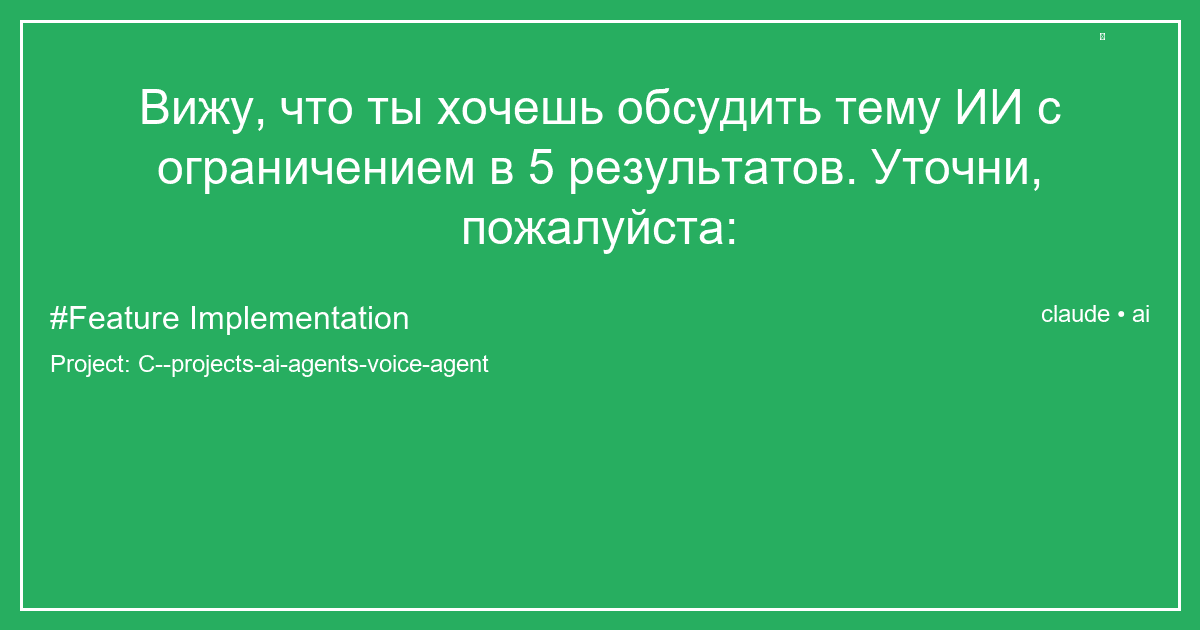 Вижу, что ты хочешь обсудить тему ИИ с ограничением в 5 результатов. Уточни, пожалуйста:

#Feature Implementation

claude • ai

Project: C--projects-ai-agents-voice-agent